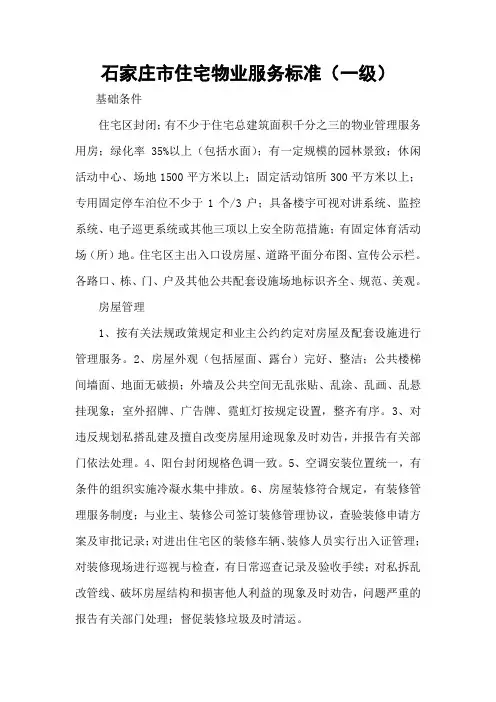 石家庄市住宅物业服务标准（一级）

基础条件

住宅区封闭；有不少于住宅总建筑面积千分之三的物业管理服务用房；绿化率 35%以上（包括水面）；有一定规模的园林景致；休闲活动中心、场地 1500 平方米以上；固定活动馆所 300 平方米以上；专用固定停车泊位不少于 1 个/3 户；具备楼宇可视对讲系统、监控系统、电子巡更系统或其他三项以上安全防范措施；有固定体育活动场（所）地。住宅区主出入口设房屋、道路平面分布图、宣传公示栏。各路口、栋、门、户及其他公共配套设施场地标识齐全、规范、美观。

房屋管理

1、按有关法规政策规定和业主公约约定对房屋及配套设施进行管理服务。2、房屋外观（包括屋面、露台）完好、整洁；公共楼梯间墙面、地面无破损；外墙及公共空间无乱张贴、乱涂、乱画、乱悬挂现象；室外招牌、广告牌、霓虹灯按规定设置，整齐有序。3、对违反规划私搭乱建及擅自改变房屋用途现象及时劝告，并报告有关部门依法处理。4、阳台封闭规格色调一致。5、空调安装位置统一，有条件的组织实施冷凝水集中排放。6、房屋装修符合规定，有装修管理服务制度；与业主、装修公司签订装修管理协议，查验装修申请方案及审批记录；对进出住宅区的装修车辆、装修人员实行出入证管理；对装修现场进行巡视与检查，有日常巡查记录及验收手续；对私拆乱改管线、破坏房屋结构和损害他人利益的现象及时劝告，问题严重的报告有关部门处理；督促装修垃圾及时清运。